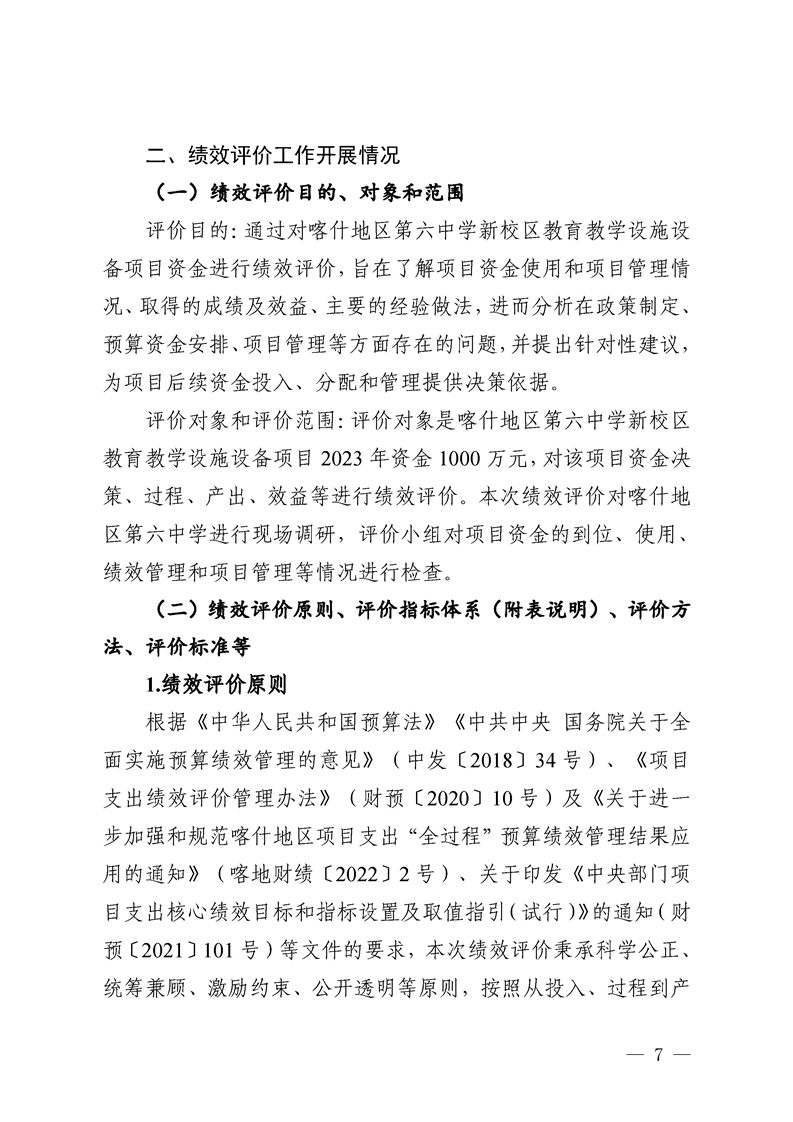 二、绩效评价工作开展情况

（一）绩效评价目的、对象和范围

评价目的：通过对喀什地区第六中学新校区教育教学设施设备项目资金进行绩效评价，旨在了解项目资金使用和项目管理情况、取得的成绩及效益、主要的经验做法，进而分析在政策制定、预算资金安排、项目管理等方面存在的问题，并提出针对性建议，为项目后续资金投入、分配和管理提供决策依据。

评价对象和评价范围：评价对象是喀什地区第六中学新校区教育教学设施设备项目 2023 年资金 1000 万元，对该项目资金决策、过程、产出、效益等进行绩效评价。本次绩效评价对喀什地区第六中学进行现场调研，评价小组对项目资金的到位、使用、绩效管理和项目管理等情况进行检查。

（二）绩效评价原则、评价指标体系（附表说明）、评价方法、评价标准等

1.绩效评价原则

根据《中华人民共和国预算法》《中共中央 国务院关于全面实施预算绩效管理的意见》（中发〔2018〕34 号）、《项目支出绩效评价管理办法》（财预〔2020〕10 号）及《关于进一步加强和规范喀什地区项目支出“全过程”预算绩效管理结果应用的通知》（喀地财绩〔2022〕2 号）、关于印发《中央部门项目支出核心绩效目标和指标设置及取值指引（试行）》的通知（财预〔2021〕101 号）等文件的要求，本次绩效评价秉承科学公正、统筹兼顾、激励约束、公开透明等原则，按照从投入、过程到产

— 7 —